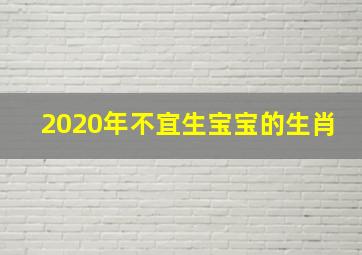 2020年不宜生宝宝的生肖